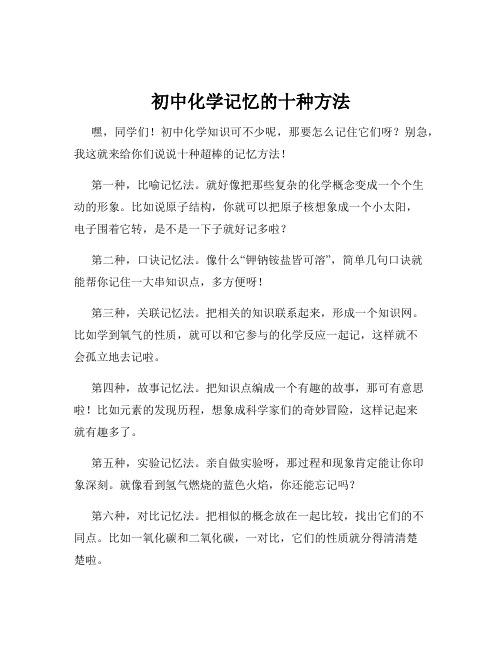 初中化学记忆的十种方法

嘿，同学们！初中化学知识可不少呢，那要怎么记住它们呀？别急，我这就来给你们说说十种超棒的记忆方法！

第一种，比喻记忆法。就好像把那些复杂的化学概念变成一个个生动的形象。比如说原子结构，你就可以把原子核想象成一个小太阳，电子围着它转，是不是一下子就好记多啦？

第二种，口诀记忆法。像什么“钾钠铵盐皆可溶”，简单几句口诀就能帮你记住一大串知识点，多方便呀！

第三种，关联记忆法。把相关的知识联系起来，形成一个知识网。比如学到氧气的性质，就可以和它参与的化学反应一起记，这样就不会孤立地去记啦。

第四种，故事记忆法。把知识点编成一个有趣的故事，那可有意思啦！比如元素的发现历程，想象成科学家们的奇妙冒险，这样记起来就有趣多了。

第五种，实验记忆法。亲自做实验呀，那过程和现象肯定能让你印象深刻。就像看到氢气燃烧的蓝色火焰，你还能忘记吗？

第六种，对比记忆法。把相似的概念放在一起比较，找出它们的不同点。比如一氧化碳和二氧化碳，一对比，它们的性质就分得清清楚楚啦。